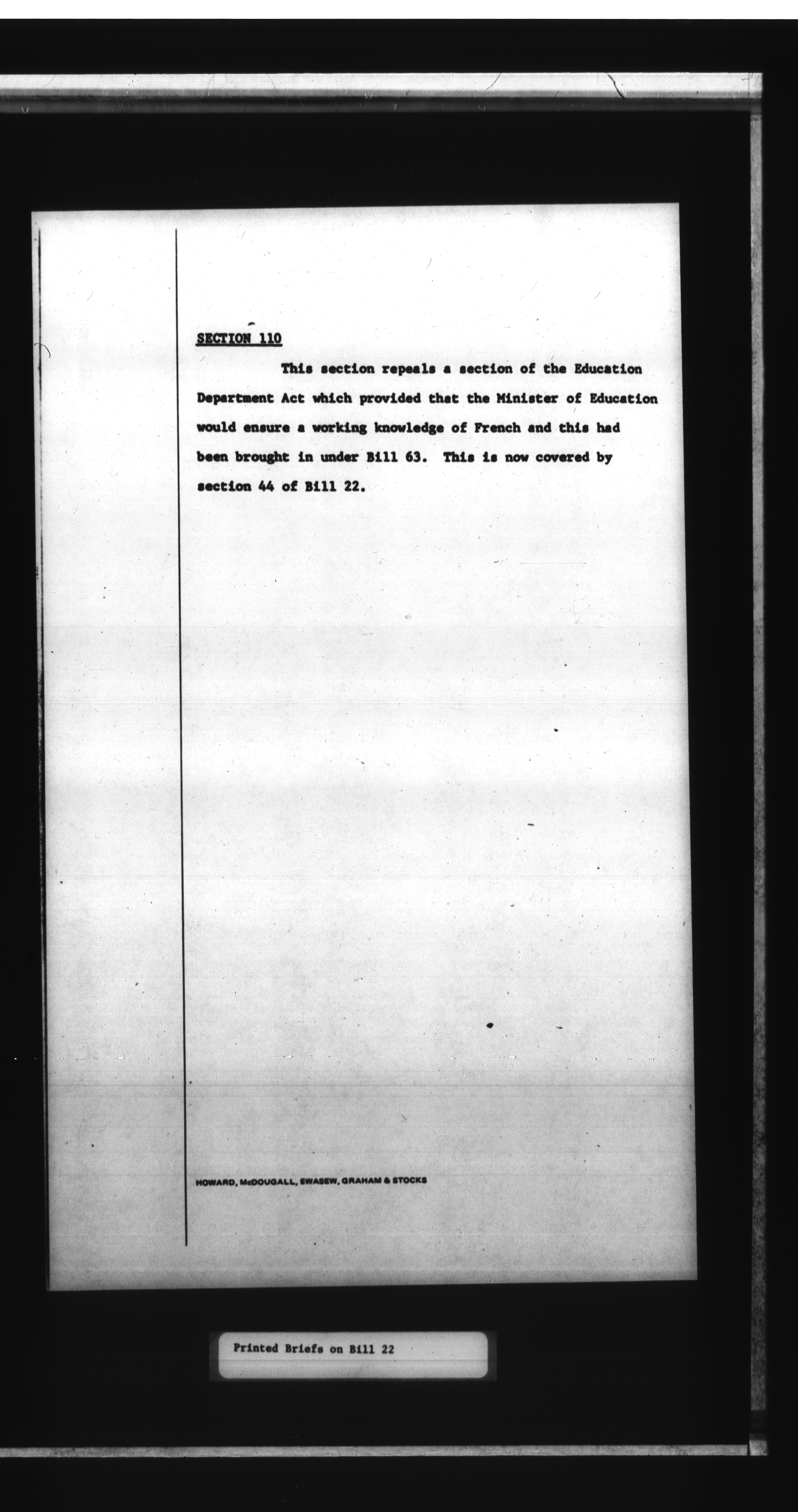 SECTION 110

This section repeals a section of the Education Department Act which provided that the Minister of Education would ensure a working knowledge of French and this had been brought in under Bill 63. This is now covered by section 44 of Bill 22.

HOWARD, McDOUGALL, EWASEW, GRAHAM & STOCKS

Printed Briefs on Bill 22